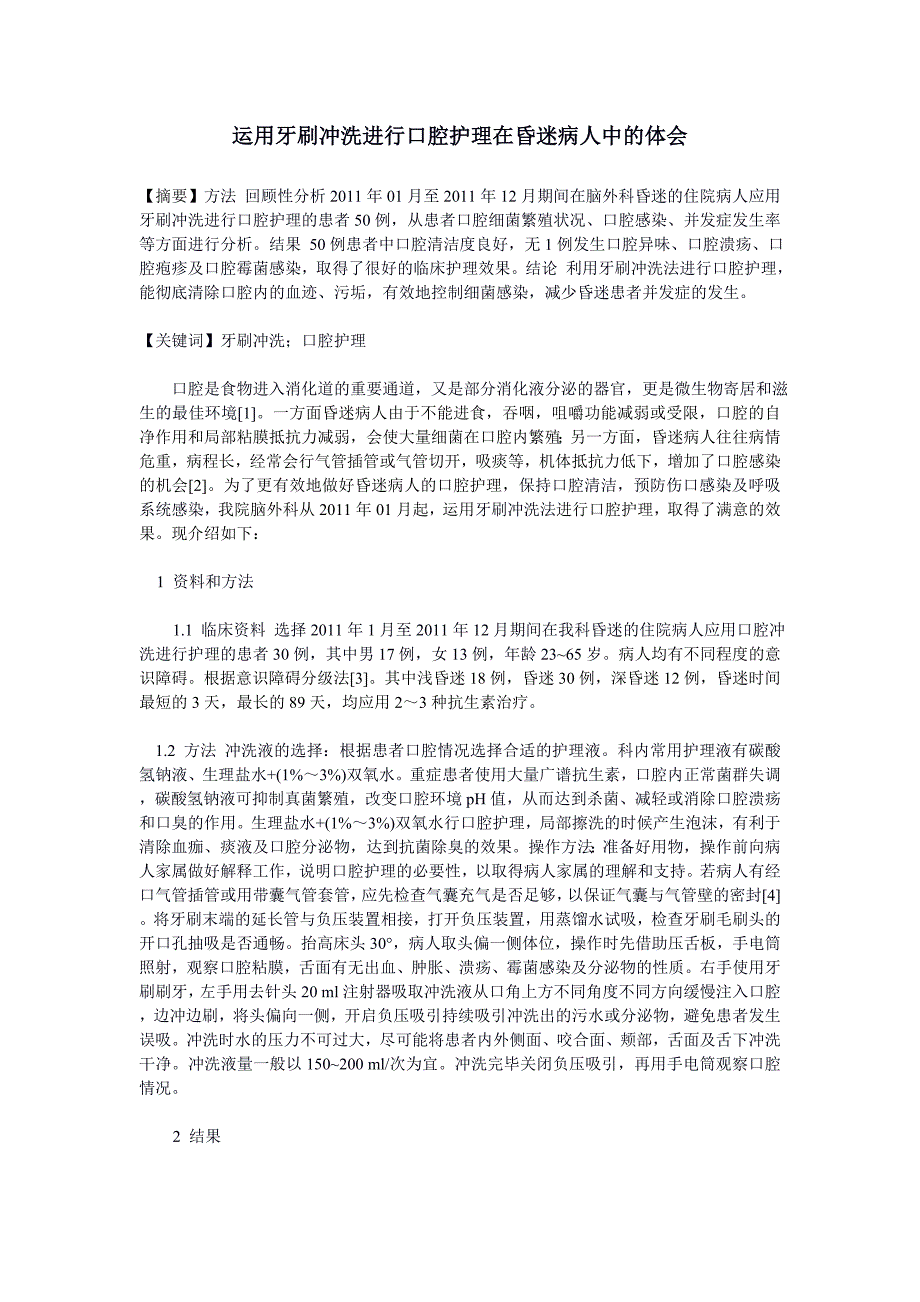 运用牙刷冲洗进行口腔护理在昏迷病人中的体会

【摘要】方法 回顾性分析 2011 年 01 月至 2011 年 12 月期间在脑外科昏迷的住院病人应用牙刷冲洗进行口腔护理的患者 50 例，从患者口腔细菌繁殖状况、口腔感染、并发症发生率等方面进行分析。结果 50 例患者中口腔清洁度良好，无 1 例发生口腔异味、口腔溃疡、口腔疱疹及口腔霉菌感染，取得了很好的临床护理效果。结论 利用牙刷冲洗法进行口腔护理，能彻底清除口腔内的血迹、污垢，有效地控制细菌感染，减少昏迷患者并发症的发生。

【关键词】牙刷冲洗；口腔护理

口腔是食物进入消化道的重要通道，又是部分消化液分泌的器官，更是微生物寄居和滋生的最佳环境[1]。一方面昏迷病人由于不能进食，吞咽，咀嚼功能减弱或受限，口腔的自净作用和局部粘膜抵抗力减弱，会使大量细菌在口腔内繁殖；另一方面，昏迷病人往往病情危重，病程长，经常会行气管插管或气管切开，吸痰等，机体抵抗力低下，增加了口腔感染的机会[2]。为了更有效地做好昏迷病人的口腔护理，保持口腔清洁，预防伤口感染及呼吸系统感染，我院脑外科从 2011 年 01 月起，运用牙刷冲洗法进行口腔护理，取得了满意的效果。现介绍如下：

1 资料和方法

1.1 临床资料 选择 2011 年 1 月至 2011 年 12 月期间在我科昏迷的住院病人应用口腔冲洗进行护理的患者 30 例，其中男 17 例，女 13 例，年龄 23~65 岁。病人均有不同程度的意识障碍。根据意识障碍分级法[3]。其中浅昏迷 18 例，昏迷 30 例，深昏迷 12 例，昏迷时间最短的 3 天，最长的 89 天，均应用 2～3 种抗生素治疗。

1.2 方法 冲洗液的选择：根据患者口腔情况选择合适的护理液。科内常用护理液有碳酸氢钠液、生理盐水+(1%～3%)双氧水。重症患者使用大量广谱抗生素，口腔内正常菌群失调，碳酸氢钠液可抑制真菌繁殖，改变口腔环境 pH 值，从而达到杀菌、减轻或消除口腔溃疡和口臭的作用。生理盐水+(1%～3%)双氧水行口腔护理，局部擦洗的时候产生泡沫，有利于清除血痂、痰液及口腔分泌物，达到抗菌除臭的效果。操作方法：准备好用物，操作前向病人家属做好解释工作，说明口腔护理的必要性，以取得病人家属的理解和支持。若病人有经口气管插管或用带囊气管套管，应先检查气囊充气是否足够，以保证气囊与气管壁的密封[4]。将牙刷末端的延长管与负压装置相接，打开负压装置，用蒸馏水试吸，检查牙刷毛刷头的开口孔抽吸是否通畅。抬高床头 30°，病人取头偏一侧体位，操作时先借助压舌板，手电筒照射，观察口腔粘膜，舌面有无出血、肿胀、溃疡、霉菌感染及分泌物的性质。右手使用牙刷刷牙，左手用去针头 20 ml 注射器吸取冲洗液从口角上方不同角度不同方向缓慢注入口腔，边冲边刷，将头偏向一侧，开启负压吸引持续吸引冲洗出的污水或分泌物，避免患者发生误吸。冲洗时水的压力不可过大，尽可能将患者内外侧面、咬合面、颊部，舌面及舌下冲洗干净。冲洗液量一般以 150~200 ml/次为宜。冲洗完毕关闭负压吸引，再用手电筒观察口腔情况。

2 结果